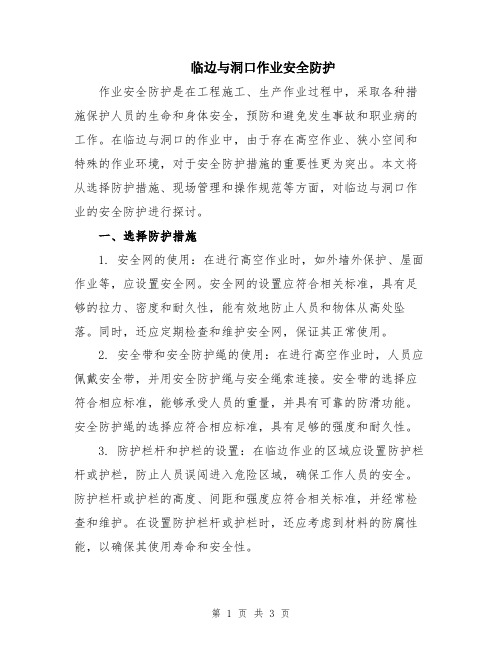 临边与洞口作业安全防护

作业安全防护是在工程施工、生产作业过程中，采取各种措施保护人员的生命和身体安全，预防和避免发生事故和职业病的工作。在临边与洞口的作业中，由于存在高空作业、狭小空间和特殊的作业环境，对于安全防护措施的重要性更为突出。本文将从选择防护措施、现场管理和操作规范等方面，对临边与洞口作业的安全防护进行探讨。

一、选择防护措施

1. 安全网的使用：在进行高空作业时，如外墙外保护、屋面作业等，应设置安全网。安全网的设置应符合相关标准，具有足够的拉力、密度和耐久性，能有效地防止人员和物体从高处坠落。同时，还应定期检查和维护安全网，保证其正常使用。

2. 安全带和安全防护绳的使用：在进行高空作业时，人员应佩戴安全带，并用安全防护绳与安全绳索连接。安全带的选择应符合相应标准，能够承受人员的重量，并具有可靠的防滑功能。安全防护绳的选择应符合相应标准，具有足够的强度和耐久性。

3. 防护栏杆和护栏的设置：在临边作业的区域应设置防护栏杆或护栏，防止人员误闯进入危险区域，确保工作人员的安全。防护栏杆或护栏的高度、间距和强度应符合相关标准，并经常检查和维护。在设置防护栏杆或护栏时，还应考虑到材料的防腐性能，以确保其使用寿命和安全性。

第 1 页 共 3 页